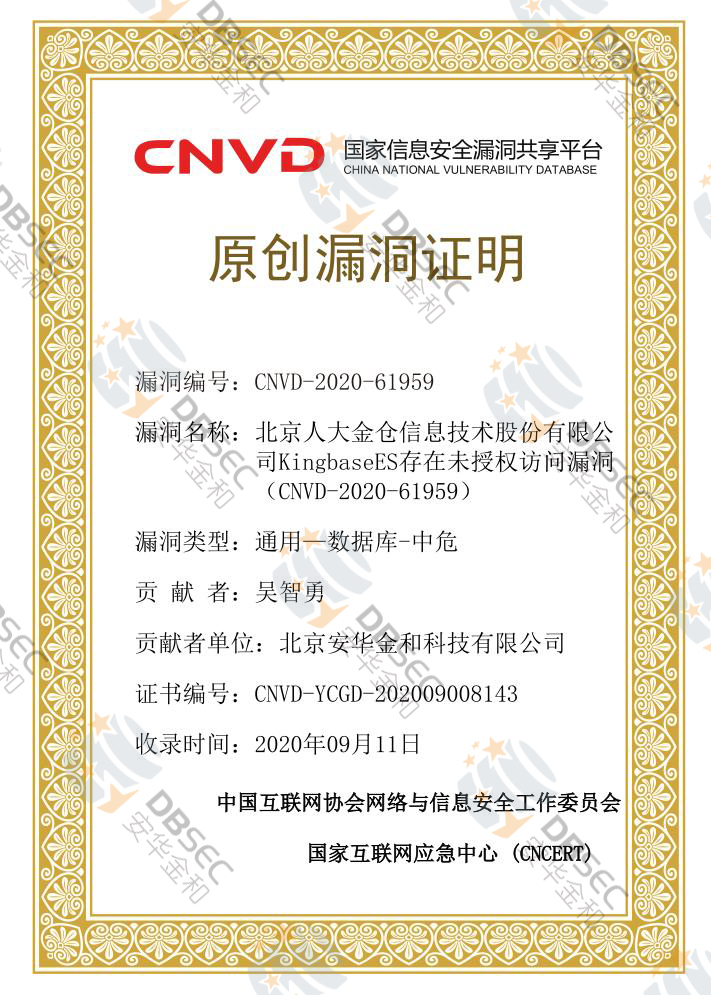 CNVD 国家信息安全漏洞共享平台
CHINA NATIONAL VULNERABILITY DATABASE

原创漏洞证明

漏洞编号：CNVD-2020-61959

漏洞名称：北京人大金仓信息技术股份有限公司KingbaseES存在未授权访问漏洞（CNVD-2020-61959）

漏洞类型：通用—数据库-中危

贡 献 者：吴智勇

贡献者单位：北京安华金和科技有限公司

证书编号：CNVD-YCGD-202009008143

收录时间：2020年09月11日

中国互联网协会网络与信息安全工作委员会

国家互联网应急中心 (CNCERT)

DBSEC 安华金和